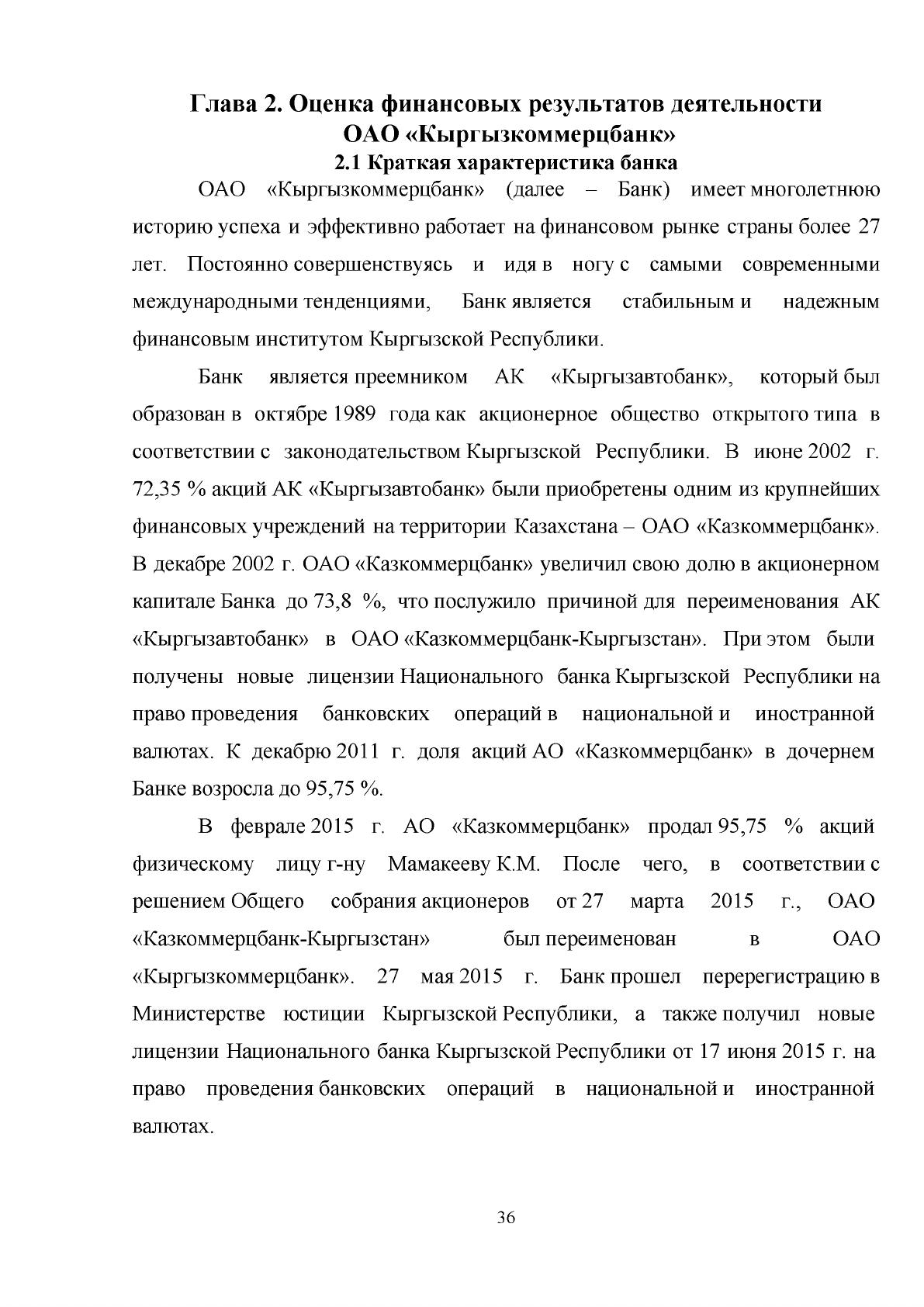 Глава 2. Оценка финансовых результатов деятельности ОАО «Кыргызкоммерцбанк»

2.1 Краткая характеристика банка

ОАО «Кыргызкоммерцбанк» (далее – Банк) имеет многолетнюю историю успеха и эффективно работает на финансовом рынке страны более 27 лет. Постоянно совершенствуясь и идя в ногу с самыми современными международными тенденциями, Банк является стабильным и надежным финансовым институтом Кыргызской Республики.

Банк является преемником АК «Кыргызавтобанк», который был образован в октябре 1989 года как акционерное общество открытого типа в соответствии с законодательством Кыргызской Республики. В июне 2002 г. 72,35 % акций АК «Кыргызавтобанк» были приобретены одним из крупнейших финансовых учреждений на территории Казахстана – ОАО «Казкоммерцбанк». В декабре 2002 г. ОАО «Казкоммерцбанк» увеличил свою долю в акционерном капитале Банка до 73,8 %, что послужило причиной для переименования АК «Кыргызавтобанк» в ОАО «Казкоммерцбанк-Кыргызстан». При этом были получены новые лицензии Национального банка Кыргызской Республики на право проведения банковских операций в национальной и иностранной валютах. К декабрю 2011 г. доля акций АО «Казкоммерцбанк» в дочернем Банке возросла до 95,75 %.

В феврале 2015 г. АО «Казкоммерцбанк» продал 95,75 % акций физическому лицу г-ну Мамакееву К.М. После чего, в соответствии с решением Общего собрания акционеров от 27 марта 2015 г., ОАО «Казкоммерцбанк-Кыргызстан» был переименован в ОАО «Кыргызкоммерцбанк». 27 мая 2015 г. Банк прошел перерегистрацию в Министерстве юстиции Кыргызской Республики, а также получил новые лицензии Национального банка Кыргызской Республики от 17 июня 2015 г. на право проведения банковских операций в национальной и иностранной валютах.

36